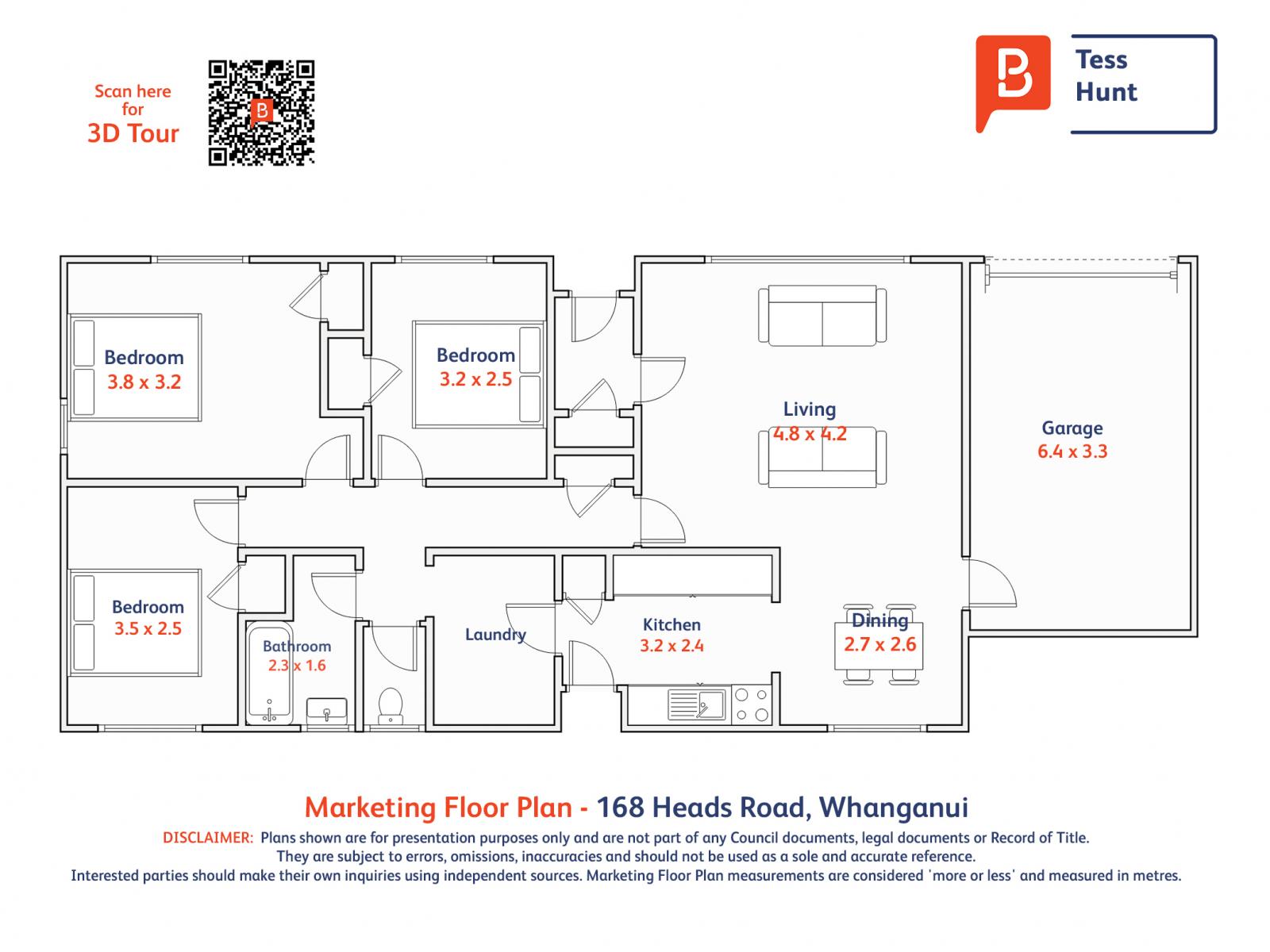 Scan here for 3D Tour

Tess Hunt

Bedroom
3.8 x 3.2

Bedroom
3.2 x 2.5

Living
4.8 x 4.2

Garage
6.4 x 3.3

Bedroom
3.5 x 2.5

Bathroom
2.3 x 1.6

Laundry

Kitchen
3.2 x 2.4

Dining
2.7 x 2.6

Marketing Floor Plan - 168 Heads Road, Whanganui

DISCLAIMER: Plans shown are for presentation purposes only and are not part of any Council documents, legal documents or Record of Title. They are subject to errors, omissions, inaccuracies and should not be used as a sole and accurate reference. Interested parties should make their own inquiries using independent sources. Marketing Floor Plan measurements are considered 'more or less' and measured in metres.